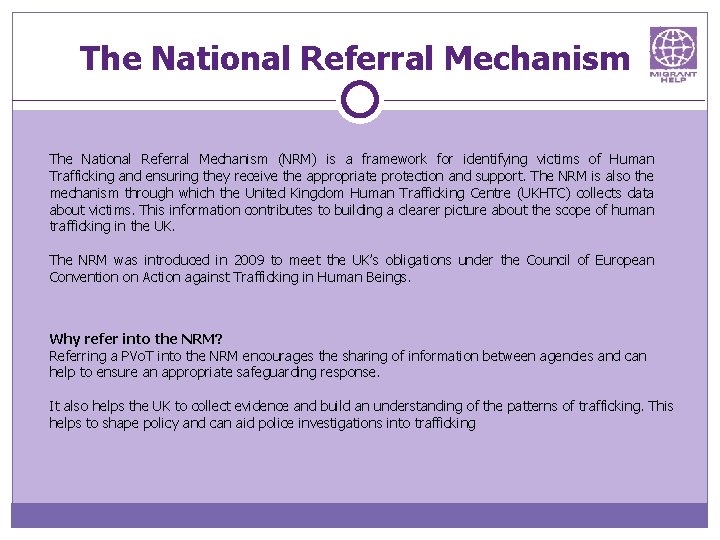 The National Referral Mechanism

MIGRANT HELP

The National Referral Mechanism (NRM) is a framework for identifying victims of Human Trafficking and ensuring they receive the appropriate protection and support. The NRM is also the mechanism through which the United Kingdom Human Trafficking Centre (UKHTC) collects data about victims. This information contributes to building a clearer picture about the scope of human trafficking in the UK.

The NRM was introduced in 2009 to meet the UK's obligations under the Council of European Convention on Action against Trafficking in Human Beings.

Why refer into the NRM?
Referring a PVoT into the NRM encourages the sharing of information between agencies and can help to ensure an appropriate safeguarding response.

It also helps the UK to collect evidence and build an understanding of the patterns of trafficking. This helps to shape policy and can aid police investigations into trafficking